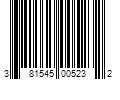 3 81545 00523 2